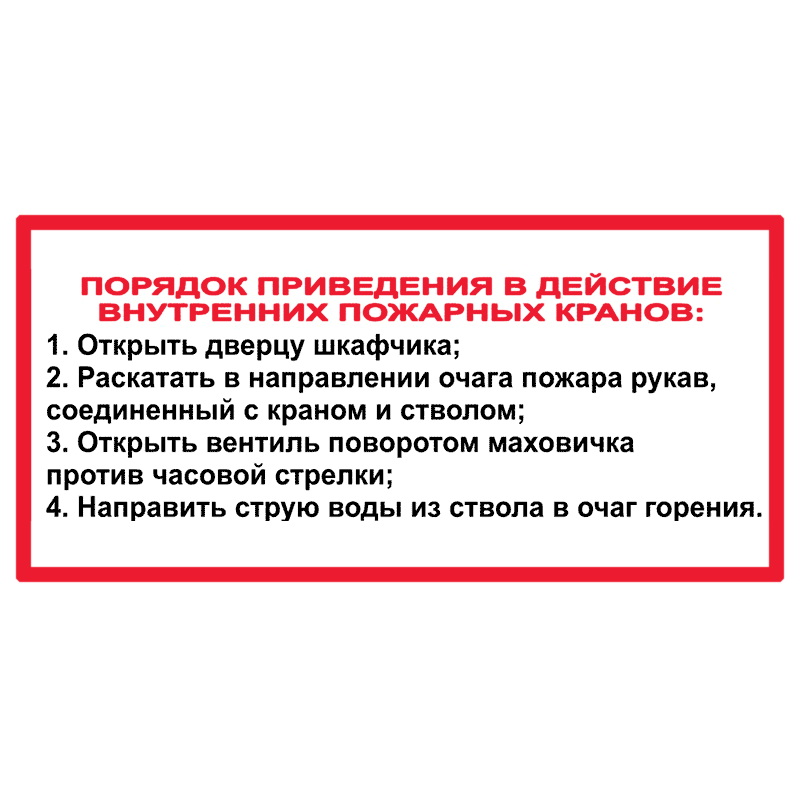 ПОРЯДОК ПРИВЕДЕНИЯ В ДЕЙСТВИЕ ВНУТРЕННИХ ПОЖАРНЫХ КРАНОВ:

1. Открыть дверцу шкафчика;

2. Раскатать в направлении очага пожара рукав, соединенный с краном и стволом;

3. Открыть вентиль поворотом маховичка против часовой стрелки;

4. Направить струю воды из ствола в очаг горения.